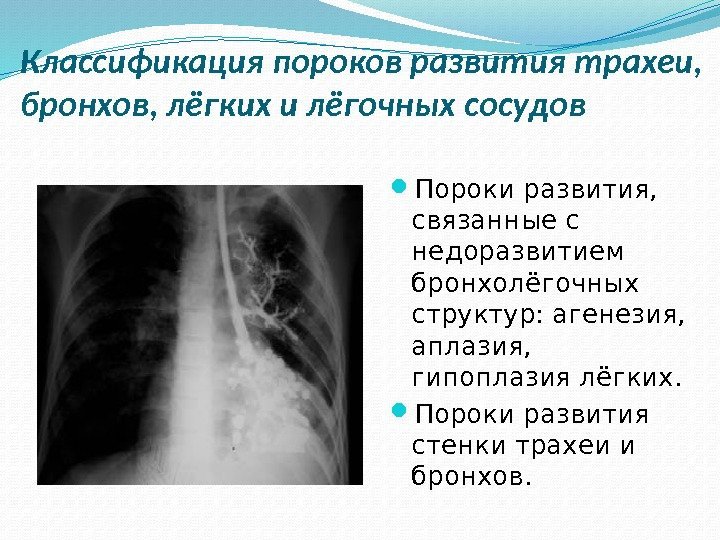 Классификация пороков развития трахеи, бронхов, лёгких и лёгочных сосудов

• Пороки развития, связанные с недоразвитием бронхолёгочных структур: агенезия, аплазия, гипоплазия лёгких.
• Пороки развития стенки трахеи и бронхов.